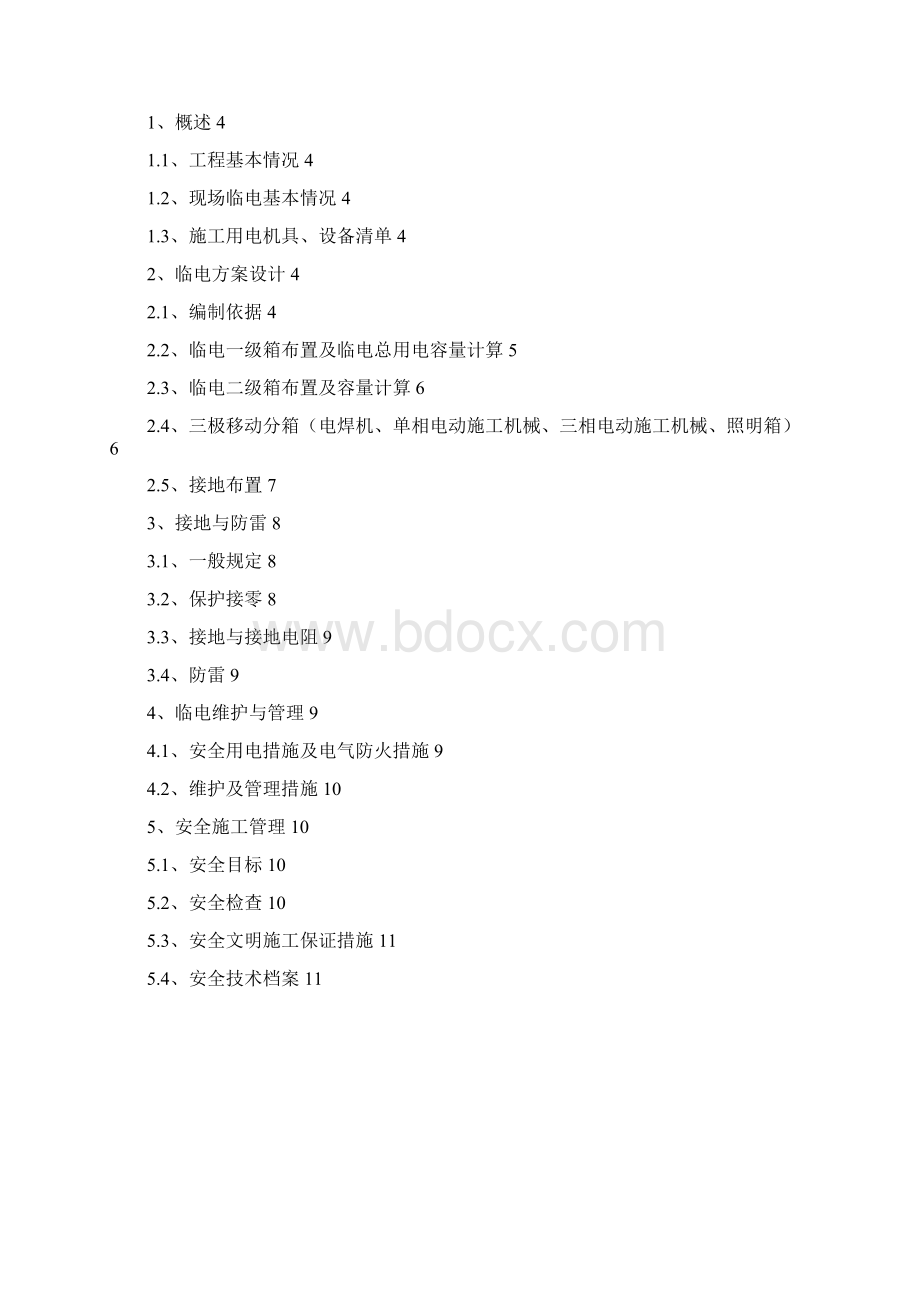 1、概述 4

1.1、工程基本情况 4

1.2、现场临电基本情况 4

1.3、施工用电机具、设备清单 4

2、临电方案设计 4

2.1、编制依据 4

2.2、临电一级箱布置及临电总用电容量计算 5

2.3、临电二级箱布置及容量计算 6

2.4、三极移动分箱（电焊机、单相电动施工机械、三相电动施工机械、照明箱）6

2.5、接地布置 7

3、接地与防雷 8

3.1、一般规定 8

3.2、保护接零 8

3.3、接地与接地电阻 9

3.4、防雷 9

4、临电维护与管理 9

4.1、安全用电措施及电气防火措施 9

4.2、维护及管理措施 10

5、安全施工管理 10

5.1、安全目标 10

5.2、安全检查 10

5.3、安全文明施工保证措施 11

5.4、安全技术档案 11

www.bdocx.com